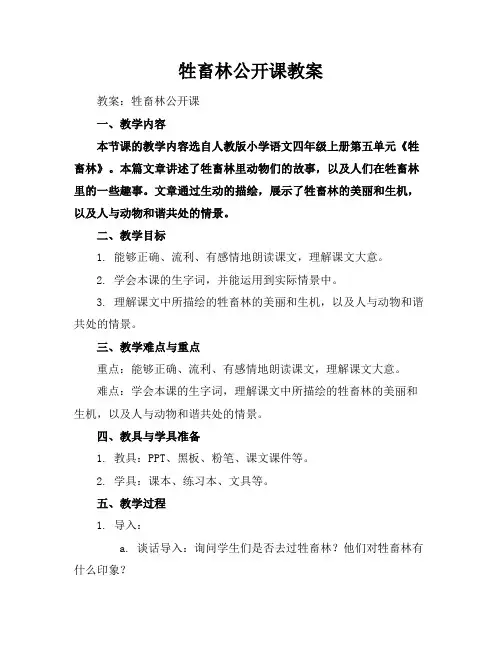 牲畜林公开课教案

教案：牲畜林公开课

一、教学内容

本节课的教学内容选自人教版小学语文四年级上册第五单元《牲畜林》。本篇文章讲述了牲畜林里动物们的故事，以及人们在牲畜林里的一些趣事。文章通过生动的描绘，展示了牲畜林的美丽和生机，以及人与动物和谐共处的情景。

二、教学目标

1. 能够正确、流利、有感情地朗读课文，理解课文大意。

2. 学会本课的生字词，并能运用到实际情景中。

3. 理解课文中所描绘的牲畜林的美丽和生机，以及人与动物和谐共处的情景。

三、教学难点与重点

重点：能够正确、流利、有感情地朗读课文，理解课文大意。

难点：学会本课的生字词，理解课文中所描绘的牲畜林的美丽和生机，以及人与动物和谐共处的情景。

四、教具与学具准备

1. 教具：PPT、黑板、粉笔、课文课件等。

2. 学具：课本、练习本、文具等。

五、教学过程

1. 导入：

a. 谈话导入：询问学生们是否去过牲畜林？他们对牲畜林有什么印象？